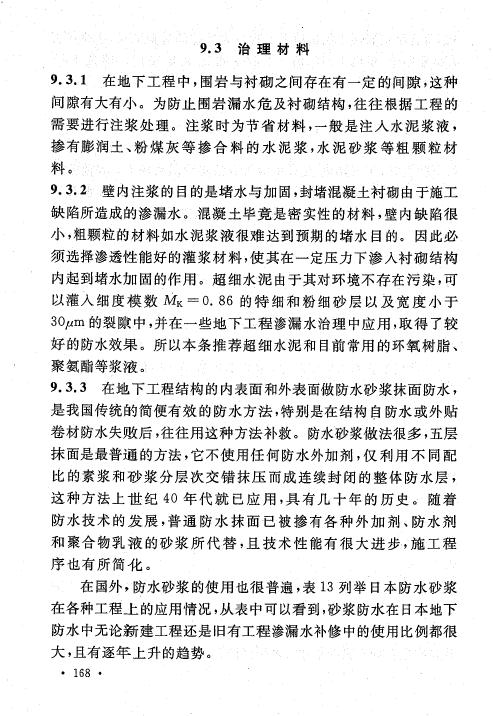 9.3 治理材料

9.3.1 在地下工程中，围岩与衬砌之间存在有一定的间隙，这种间隙有大有小。为防止围岩漏水危及衬砌结构，往往根据工程的需要进行注浆处理。注浆时为节省材料，一般是注入水泥浆液，掺有膨润土、粉煤灰等掺合料的水泥浆，水泥砂浆等粗颗粒材料。

9.3.2 壁内注浆的目的是堵水与加固，封堵混凝土衬砌由于施工缺陷所造成的渗漏水。混凝土毕竟是密实性的材料，壁内缺陷很小，粗颗粒的材料如水泥浆液很难达到预期的堵水目的。因此必须选择渗透性能好的灌浆材料，使其在一定压力下渗入衬砌结构内起到堵水加固的作用。超细水泥由于其对环境不存在污染，可以灌入细度模数 $M_K=0.86$ 的特细和粉细砂层以及宽度小于 $30\mu m$ 的裂隙中，并在一些地下工程渗漏水治理中应用，取得了较好的防水效果。所以本条推荐超细水泥和目前常用的环氧树脂、聚氨酯等浆液。

9.3.3 在地下工程结构的内表面和外表面做防水砂浆抹面防水，是我国传统的简便有效的防水方法，特别是在结构自防水或外贴卷材防水失败后，往往用这种方法补救。防水砂浆做法很多，五层抹面是最普通的方法，它不使用任何防水外加剂，仅利用不同配比的素浆和砂浆分层次交错抹压而成连续封闭的整体防水层，这种方法上世纪 40 年代就已应用，具有几十年的历史。随着防水技术的发展，普通防水抹面已被掺有各种外加剂、防水剂和聚合物乳液的砂浆所代替，且技术性能有很大进步，施工程序也有所简化。

在国外，防水砂浆的使用也很普遍，表 13 列举日本防水砂浆在各种工程上的应用情况，从表中可以看到，砂浆防水在日本地下防水中无论新建工程还是旧有工程渗漏水补修中的使用比例都很大，且有逐年上升的趋势。

· 168 ·